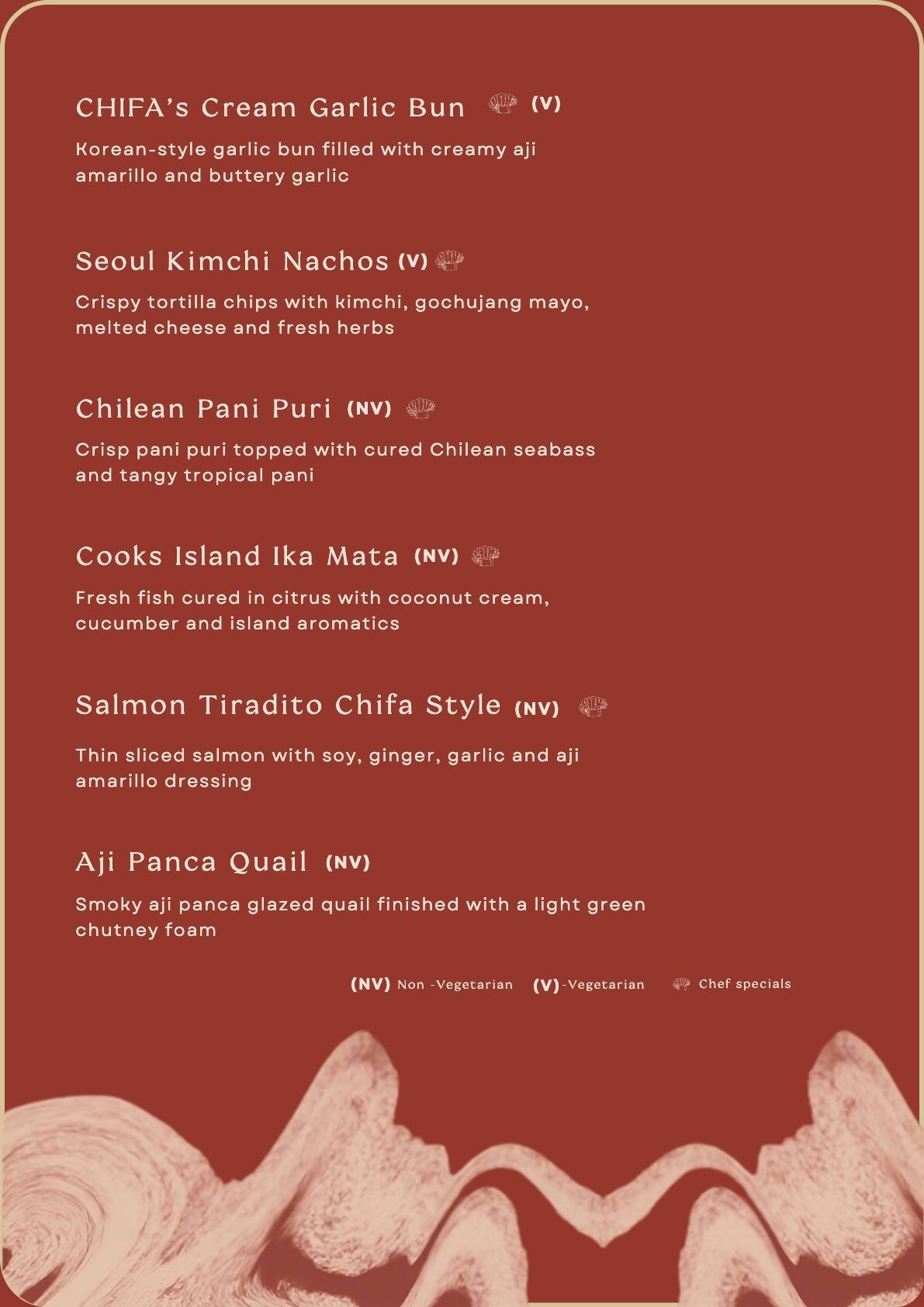 CHIFA's Cream Garlic Bun (V)

Korean-style garlic bun filled with creamy aji amarillo and buttery garlic

Seoul Kimchi Nachos (V)

Crispy tortilla chips with kimchi, gochujang mayo, melted cheese and fresh herbs

Chilean Pani Puri (NV)

Crisp pani puri topped with cured Chilean seabass and tangy tropical pani

Cooks Island Ika Mata (NV)

Fresh fish cured in citrus with coconut cream, cucumber and island aromatics

Salmon Tiradito Chifa Style (NV)

Thin sliced salmon with soy, ginger, garlic and aji amarillo dressing

Aji Panca Quail (NV)

Smoky aji panca glazed quail finished with a light green chutney foam

(NV) Non -Vegetarian (V)-Vegetarian Chef specials